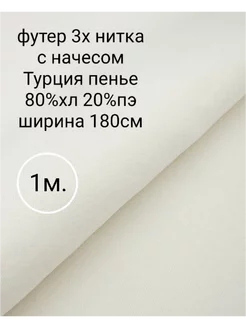 футер 3х нитка
с начесом
Турция пенье
80%хл 20%пэ
ширина 180см

1м.